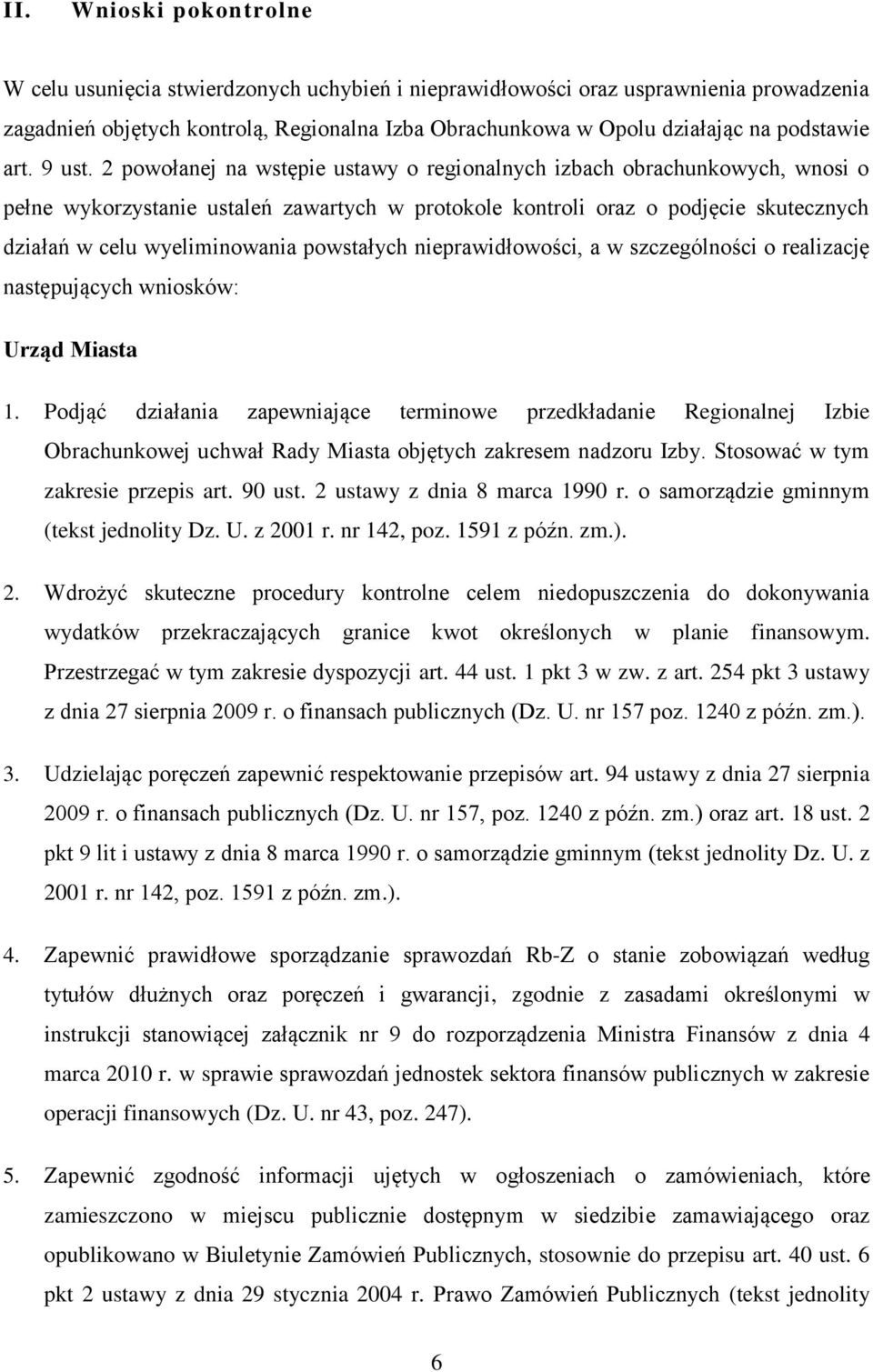 II. Wnioski pokontrolne

W celu usunięcia stwierdzonych uchybień i nieprawidłowości oraz usprawnienia prowadzenia zagadnień objętych kontrolą, Regionalna Izba Obrachunkowa w Opolu działając na podstawie art. 9 ust. 2 powołanej na wstępie ustawy o regionalnych izbach obrachunkowych, wnosi o pełne wykorzystanie ustaleń zawartych w protokole kontroli oraz o podjęcie skutecznych działań w celu wyeliminowania powstałych nieprawidłowości, a w szczególności o realizację następujących wniosków:

Urząd Miasta

1. Podjąć działania zapewniające terminowe przedkładanie Regionalnej Izbie Obrachunkowej uchwał Rady Miasta objętych zakresem nadzoru Izby. Stosować w tym zakresie przepis art. 90 ust. 2 ustawy z dnia 8 marca 1990 r. o samorządzie gminnym (tekst jednolity Dz. U. z 2001 r. nr 142, poz. 1591 z późn. zm.).

2. Wdrożyć skuteczne procedury kontrolne celem niedopuszczenia do dokonywania wydatków przekraczających granice kwot określonych w planie finansowym. Przestrzegać w tym zakresie dyspozycji art. 44 ust. 1 pkt 3 w zw. z art. 254 pkt 3 ustawy z dnia 27 sierpnia 2009 r. o finansach publicznych (Dz. U. nr 157 poz. 1240 z późn. zm.).

3. Udzielając poręczeń zapewnić respektowanie przepisów art. 94 ustawy z dnia 27 sierpnia 2009 r. o finansach publicznych (Dz. U. nr 157, poz. 1240 z późn. zm.) oraz art. 18 ust. 2 pkt 9 lit i ustawy z dnia 8 marca 1990 r. o samorządzie gminnym (tekst jednolity Dz. U. z 2001 r. nr 142, poz. 1591 z późn. zm.).

4. Zapewnić prawidłowe sporządzanie sprawozdań Rb-Z o stanie zobowiązań według tytułów dłużnych oraz poręczeń i gwarancji, zgodnie z zasadami określonymi w instrukcji stanowiącej załącznik nr 9 do rozporządzenia Ministra Finansów z dnia 4 marca 2010 r. w sprawie sprawozdań jednostek sektora finansów publicznych w zakresie operacji finansowych (Dz. U. nr 43, poz. 247).

5. Zapewnić zgodność informacji ujętych w ogłoszeniach o zamówieniach, które zamieszczono w miejscu publicznie dostępnym w siedzibie zamawiającego oraz opublikowano w Biuletynie Zamówień Publicznych, stosownie do przepisu art. 40 ust. 6 pkt 2 ustawy z dnia 29 stycznia 2004 r. Prawo Zamówień Publicznych (tekst jednolity

6